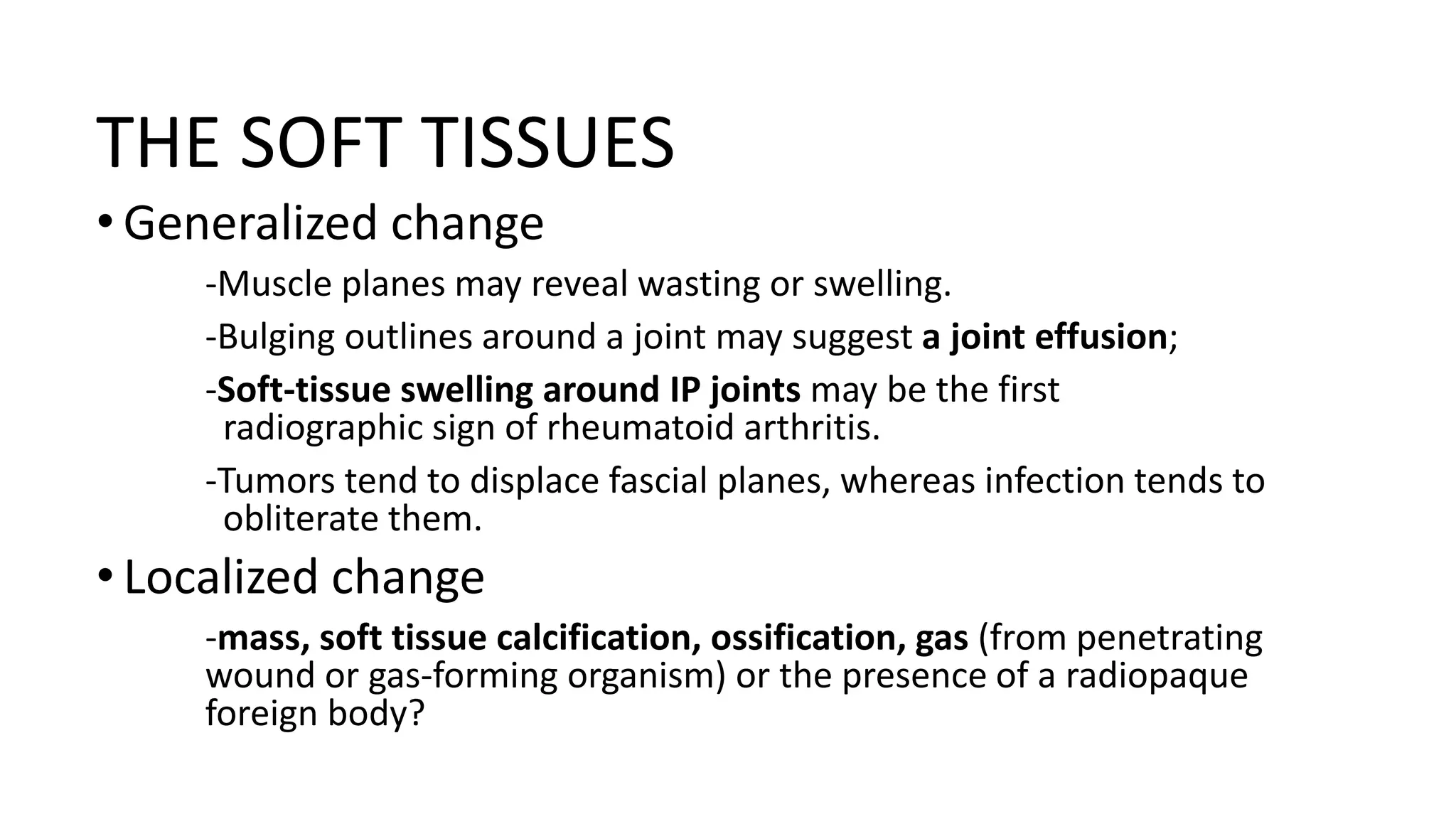 THE SOFT TISSUES

• Generalized change

-Muscle planes may reveal wasting or swelling.

-Bulging outlines around a joint may suggest a joint effusion;

-Soft-tissue swelling around IP joints may be the first radiographic sign of rheumatoid arthritis.

-Tumors tend to displace fascial planes, whereas infection tends to obliterate them.

• Localized change

-mass, soft tissue calcification, ossification, gas (from penetrating wound or gas-forming organism) or the presence of a radiopaque foreign body?